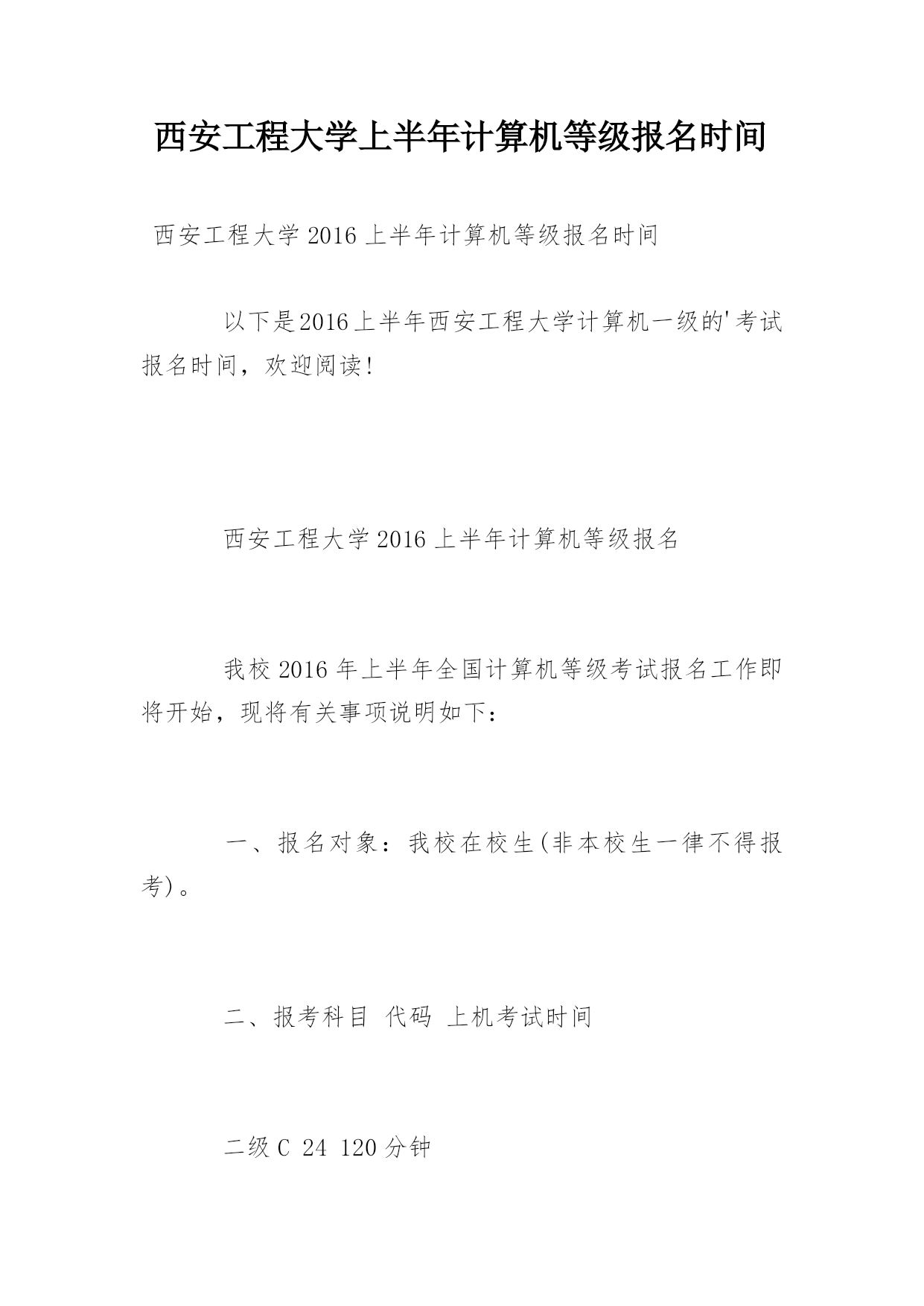 西安工程大学上半年计算机等级报名时间

西安工程大学 2016 上半年计算机等级报名时间

以下是2016上半年西安工程大学计算机一级的'考试报名时间，欢迎阅读!

西安工程大学 2016 上半年计算机等级报名

我校 2016 年上半年全国计算机等级考试报名工作即将开始，现将有关事项说明如下：

一、报名对象：我校在校生(非本校生一律不得报考)。

二、报考科目 代码 上机考试时间

二级 C 24 120 分钟